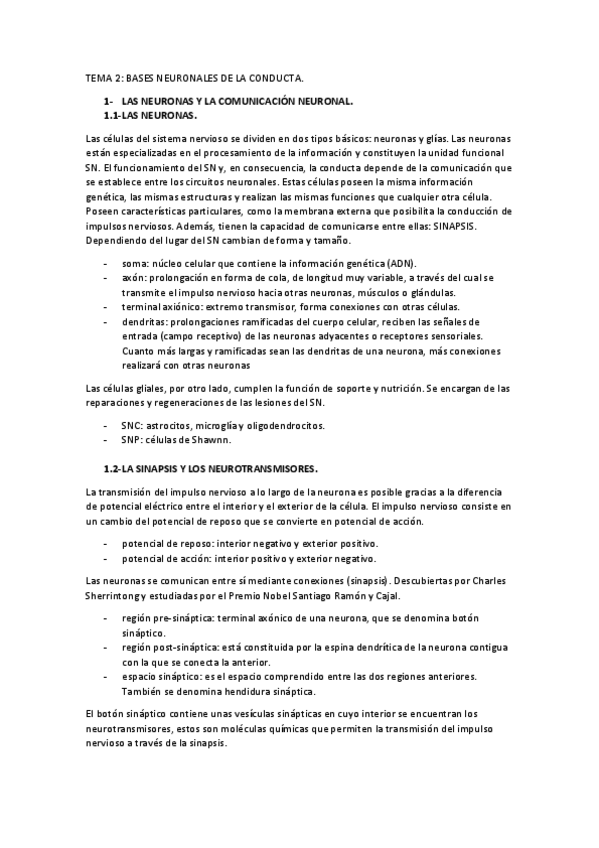 TEMA 2: BASES NEURONALES DE LA CONDUCTA.

1- LAS NEURONAS Y LA COMUNICACIÓN NEURONAL.
1.1-LAS NEURONAS.

Las células del sistema nervioso se dividen en dos tipos básicos: neuronas y glías. Las neuronas están especializadas en el procesamiento de la información y constituyen la unidad funcional SN. El funcionamiento del SN y, en consecuencia, la conducta depende de la comunicación que se establece entre los circuitos neuronales. Estas células poseen la misma información genética, las mismas estructuras y realizan las mismas funciones que cualquier otra célula. Poseen características particulares, como la membrana externa que posibilita la conducción de impulsos nerviosos. Además, tienen la capacidad de comunicarse entre ellas: SINAPSIS. Dependiendo del lugar del SN cambian de forma y tamaño.

- soma: núcleo celular que contiene la información genética (ADN).
- axón: prolongación en forma de cola, de longitud muy variable, a través del cual se transmite el impulso nervioso hacia otras neuronas, músculos o glándulas.
- terminal axiónico: extremo transmisor, forma conexiones con otras células.
- dendritas: prolongaciones ramificadas del cuerpo celular, reciben las señales de entrada (campo receptivo) de las neuronas adyacentes o receptores sensoriales. Cuanto más largas y ramificadas sean las dendritas de una neurona, más conexiones realizará con otras neuronas

Las células gliales, por otro lado, cumplen la función de soporte y nutrición. Se encargan de las reparaciones y regeneraciones de las lesiones del SN.

- SNC: astrocitos, microglía y oligodendrocitos.
- SNP: células de Shawnn.

1.2-LA SINAPSIS Y LOS NEUROTRANSMISORES.

La transmisión del impulso nervioso a lo largo de la neurona es posible gracias a la diferencia de potencial eléctrico entre el interior y el exterior de la célula. El impulso nervioso consiste en un cambio del potencial de reposo que se convierte en potencial de acción.

- potencial de reposo: interior negativo y exterior positivo.
- potencial de acción: interior positivo y exterior negativo.

Las neuronas se comunican entre sí mediante conexiones (sinapsis). Descubiertas por Charles Sherrintong y estudiadas por el Premio Nobel Santiago Ramón y Cajal.

- región pre-sináptica: terminal axónico de una neurona, que se denomina botón sináptico.
- región post-sináptica: está constituida por la espina dendrítica de la neurona contigua con la que se conecta la anterior.
- espacio sináptico: es el espacio comprendido entre las dos regiones anteriores. También se denomina hendidura sináptica.

El botón sináptico contiene unas vesículas sinápticas en cuyo interior se encuentran los neurotransmisores, estos son moléculas químicas que permiten la transmisión del impulso nervioso a través de la sinapsis.